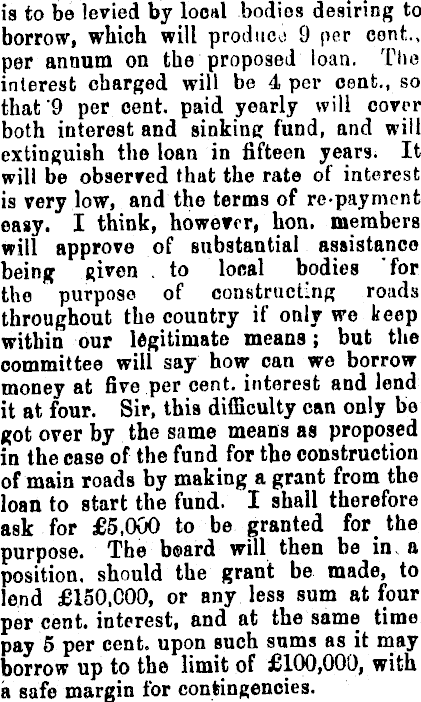 is to be levied by local bodies desiring to borrow, which will produce 9 per cent., per annum on the proposed loan. The interest charged will be 4 per cent., so that 9 per cent. paid yearly will cover both interest and sinking fund, and will extinguish the loan in fifteen years. It will be observed that the rate of interest is very low, and the terms of re-payment easy. I think, however, hon. members will approve of substantial assistance being given to local bodies for the purpose of constructing roads throughout the country if only we keep within our legitimate means; but the committee will say how can we borrow money at five per cent. interest and lend it at four. Sir, this difficulty can only be got over by the same means as proposed in the case of the fund for the construction of main roads by making a grant from the loan to start the fund. I shall therefore ask for £5,000 to be granted for the purpose. The board will then be in a position, should the grant be made, to lend £150,000, or any less sum at four per cent. interest, and at the same time pay 5 per cent. upon such sums as it may borrow up to the limit of £100,000, with a safe margin for contingencies.